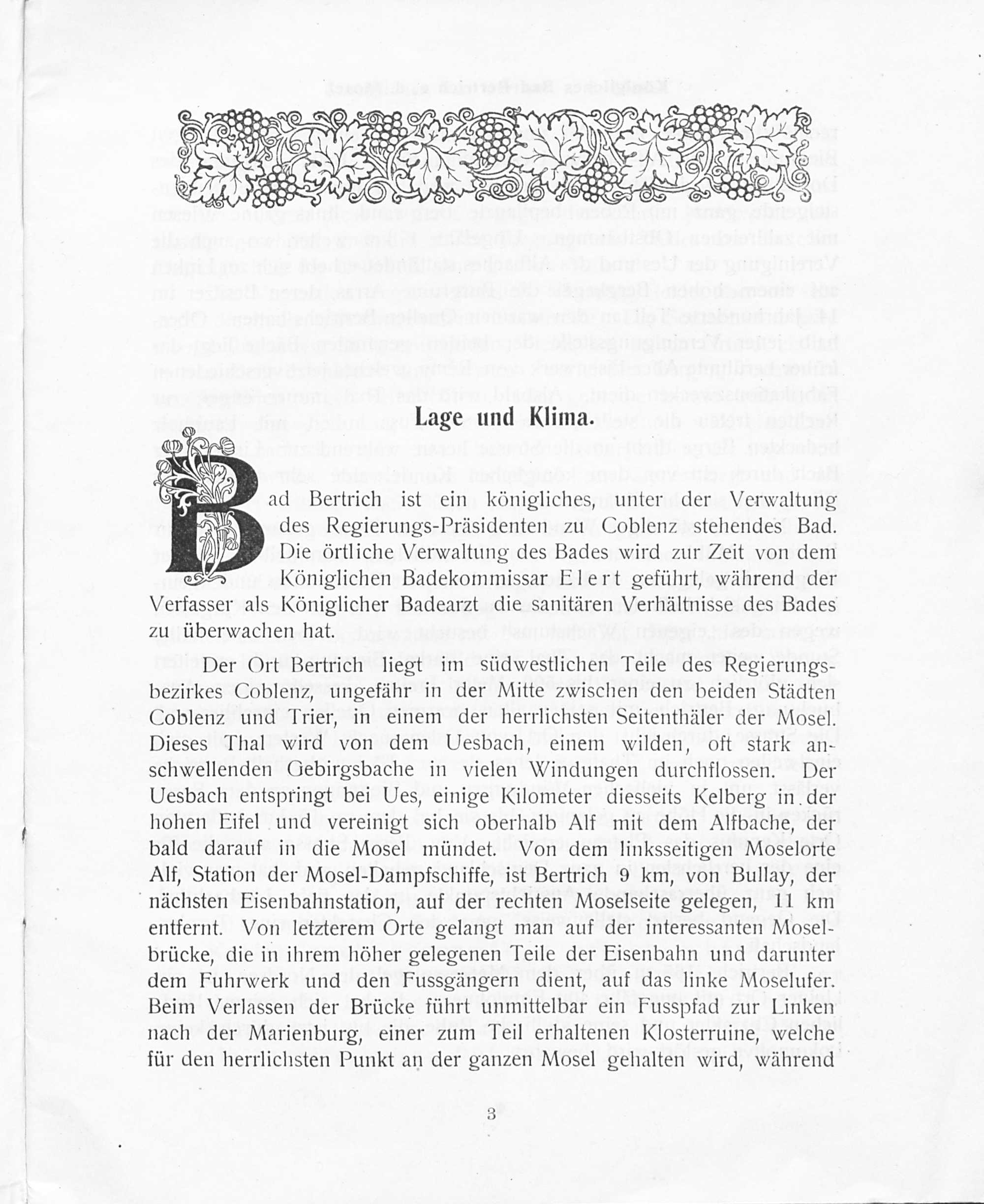 Lage und Klima.

Bad Bertrich ist ein königliches, unter der Verwaltung des Regierungs-Präsidenten zu Coblenz stehendes Bad. Die örtliche Verwaltung des Bades wird zur Zeit von dem Königlichen Badekommissar Elert geführt, während der Verfasser als Königlicher Badearzt die sanitären Verhältnisse des Bades zu überwachen hat.

Der Ort Bertrich liegt im südwestlichen Teile des Regierungsbezirkes Coblenz, ungefähr in der Mitte zwischen den beiden Städten Coblenz und Trier, in einem der herrlichsten Seitenthäler der Mosel. Dieses Thal wird von dem Uesbach, einem wilden, oft stark anschwellenden Gebirgsbache in vielen Windungen durchflossen. Der Uesbach entspringt bei Ues, einige Kilometer diesseits Kelberg in der hohen Eifel und vereinigt sich oberhalb Alf mit dem Alfbache, der bald darauf in die Mosel mündet. Von dem linksseitigen Moselorte Alf, Station der Mosel-Dampfschiffe, ist Bertrich 9 km, von Bullay, der nächsten Eisenbahnstation, auf der rechten Moselseite gelegen, 11 km entfernt. Von letzterem Orte gelangt man auf der interessanten Moselbrücke, die in ihrem höher gelegenen Teile der Eisenbahn und darunter dem Fuhrwerk und den Fussgängern dient, auf das linke Moselufer. Beim Verlassen der Brücke führt unmittelbar ein Fusspfad zur Linken nach der Marienburg, einer zum Teil erhaltenen Klosterruine, welche für den herrlichsten Punkt an der ganzen Mosel gehalten wird, während

3